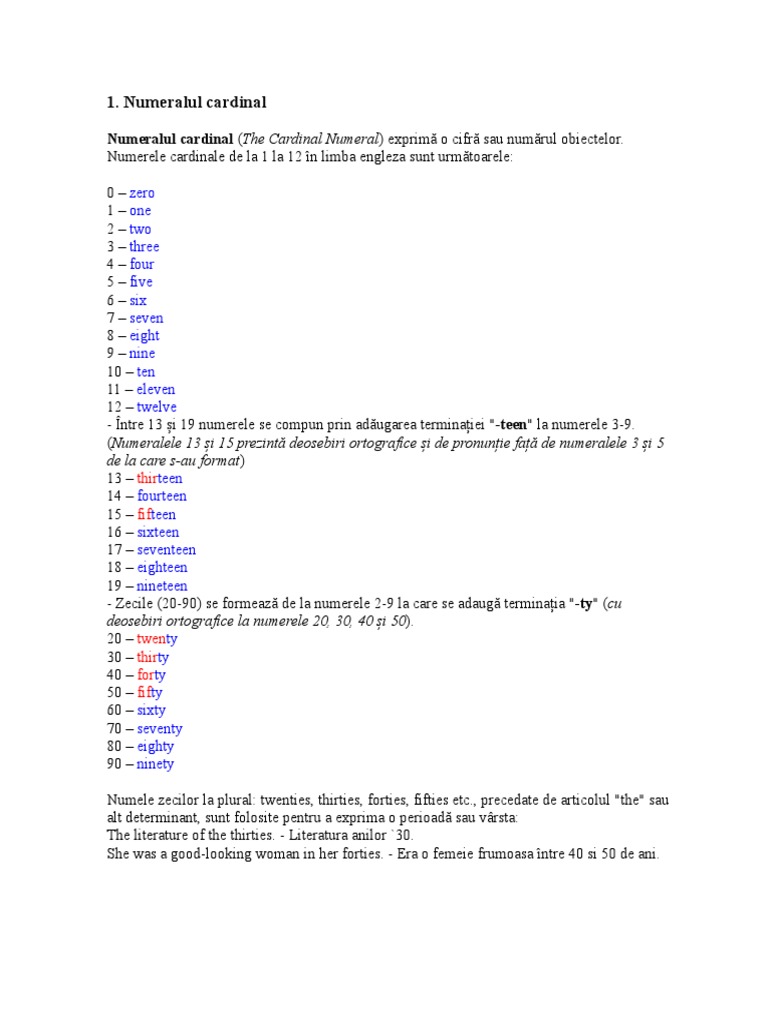 1. Numeralul cardinal

Numeralul cardinal (The Cardinal Numeral) exprimă o cifră sau numărul obiectelor. Numerele cardinale de la 1 la 12 în limba engleza sunt următoarele:

0 – zero
1 – one
2 – two
3 – three
4 – four
5 – five
6 – six
7 – seven
8 – eight
9 – nine
10 – ten
11 – eleven
12 – twelve
- Între 13 și 19 numerele se compun prin adăugarea terminației "-teen" la numerele 3-9. (Numeralele 13 și 15 prezintă deosebiri ortografice și de pronunție față de numeralele 3 și 5 de la care s-au format)
13 – thirteen
14 – fourteen
15 – fifteen
16 – sixteen
17 – seventeen
18 – eighteen
19 – nineteen
- Zecile (20-90) se formează de la numerele 2-9 la care se adaugă terminația "-ty" (cu deosebiri ortografice la numerele 20, 30, 40 și 50).
20 – twenty
30 – thirty
40 – forty
50 – fifty
60 – sixty
70 – seventy
80 – eighty
90 – ninety

Numele zecilor la plural: twenties, thirties, forties, fifties etc., precedate de articolul "the" sau alt determinant, sunt folosite pentru a exprima o perioadă sau vârsta:
The literature of the thirties. - Literatura anilor `30.
She was a good-looking woman in her forties. - Era o femeie frumoasa între 40 si 50 de ani.